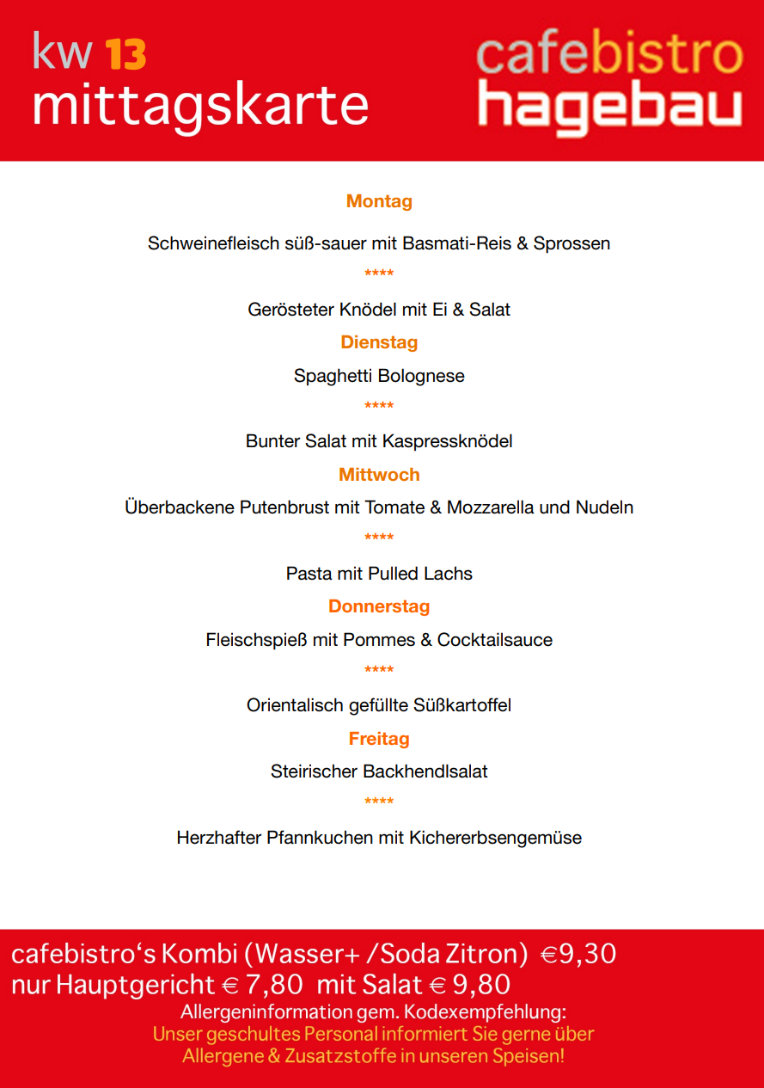 kw 13
mittagskarte

cafebistro
hagebau

Montag

Schweinefleisch süß-sauer mit Basmati-Reis & Sprossen

****

Gerösteter Knödel mit Ei & Salat

Dienstag

Spaghetti Bolognese

****

Bunter Salat mit Kaspressknödel

Mittwoch

Überbackene Putenbrust mit Tomate & Mozzarella und Nudeln

****

Pasta mit Pulled Lachs

Donnerstag

Fleischspieß mit Pommes & Cocktailsauce

****

Orientalisch gefüllte Süßkartoffel

Freitag

Steirischer Backhendlsalat

****

Herzhafter Pfannkuchen mit Kichererbsengemüse

cafebistro's Kombi (Wasser+ /Soda Zitron) €9,30
nur Hauptgericht € 7,80 mit Salat € 9,80
Allergeninformation gem. Kodexempfehlung:
Unser geschultes Personal informiert Sie gerne über Allergene & Zusatzstoffe in unseren Speisen!